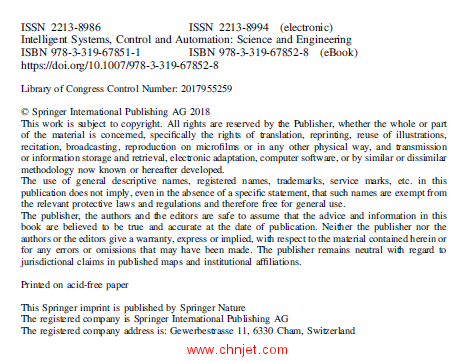 ISSN 2213-8986 ISSN 2213-8994 (electronic)
Intelligent Systems, Control and Automation: Science and Engineering
ISBN 978-3-319-67851-1 ISBN 978-3-319-67852-8 (eBook)
https://doi.org/10.1007/978-3-319-67852-8

Library of Congress Control Number: 2017955259

© Springer International Publishing AG 2018
This work is subject to copyright. All rights are reserved by the Publisher, whether the whole or part of the material is concerned, specifically the rights of translation, reprinting, reuse of illustrations, recitation, broadcasting, reproduction on microfilms or in any other physical way, and transmission or information storage and retrieval, electronic adaptation, computer software, or by similar or dissimilar methodology now known or hereafter developed.
The use of general descriptive names, registered names, trademarks, service marks, etc. in this publication does not imply, even in the absence of a specific statement, that such names are exempt from the relevant protective laws and regulations and therefore free for general use.
The publisher, the authors and the editors are safe to assume that the advice and information in this book are believed to be true and accurate at the date of publication. Neither the publisher nor the authors or the editors give a warranty, express or implied, with respect to the material contained herein or for any errors or omissions that may have been made. The publisher remains neutral with regard to jurisdictional claims in published maps and institutional affiliations.

Printed on acid-free paper

This Springer imprint is published by Springer Nature
The registered company is Springer International Publishing AG
The registered company address is: Gewerbestrasse 11, 6330 Cham, Switzerland

www.chnjet.com